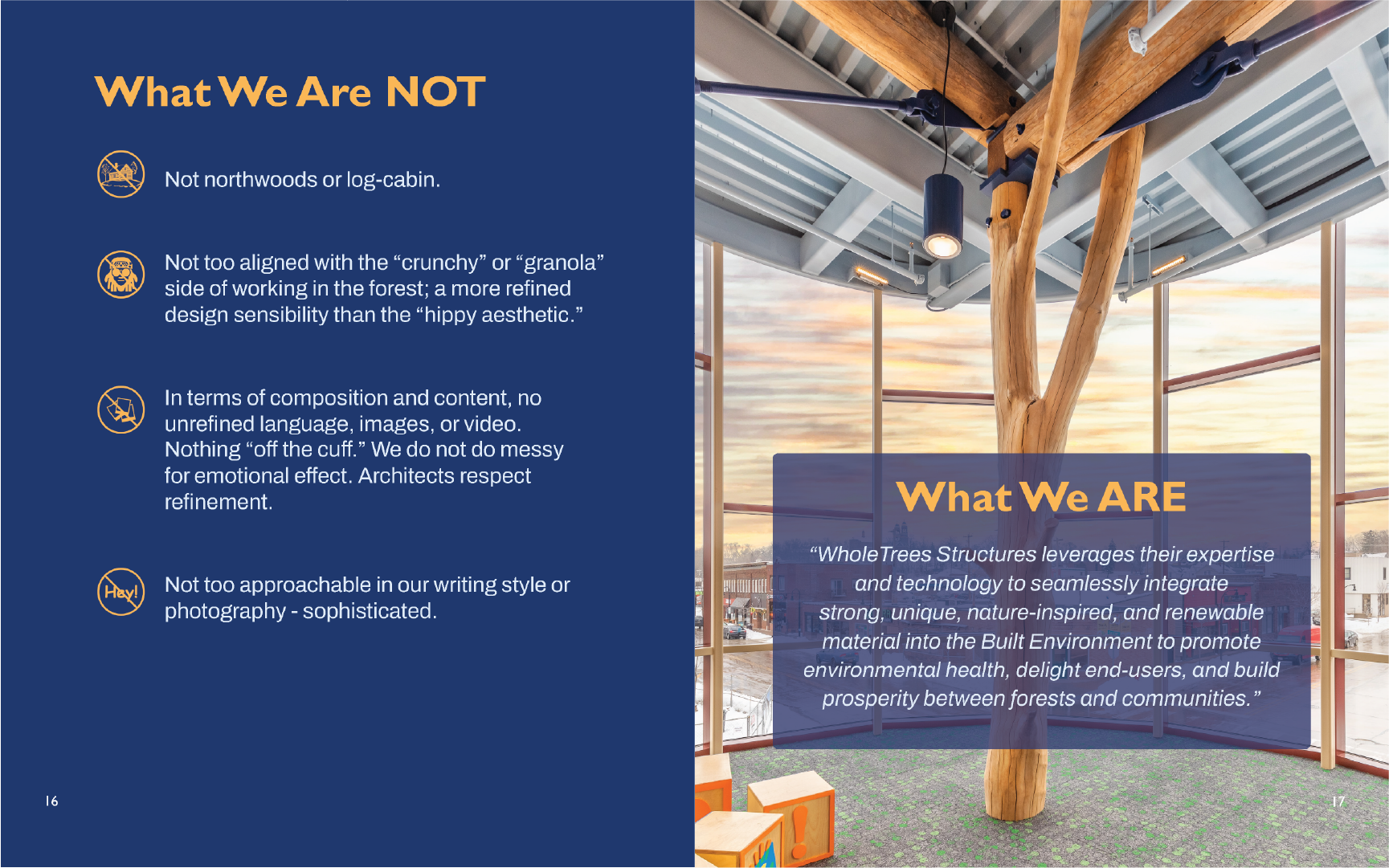 What We Are NOT

Not northwoods or log-cabin.

Not too aligned with the "crunchy" or "granola" side of working in the forest; a more refined design sensibility than the "hippy aesthetic."

In terms of composition and content, no unrefined language, images, or video. Nothing "off the cuff." We do not do messy for emotional effect. Architects respect refinement.

Hey!

Not too approachable in our writing style or photography - sophisticated.

16

What We ARE

"WholeTrees Structures leverages their expertise and technology to seamlessly integrate strong, unique, nature-inspired, and renewable material into the Built Environment to promote environmental health, delight end-users, and build prosperity between forests and communities."

17